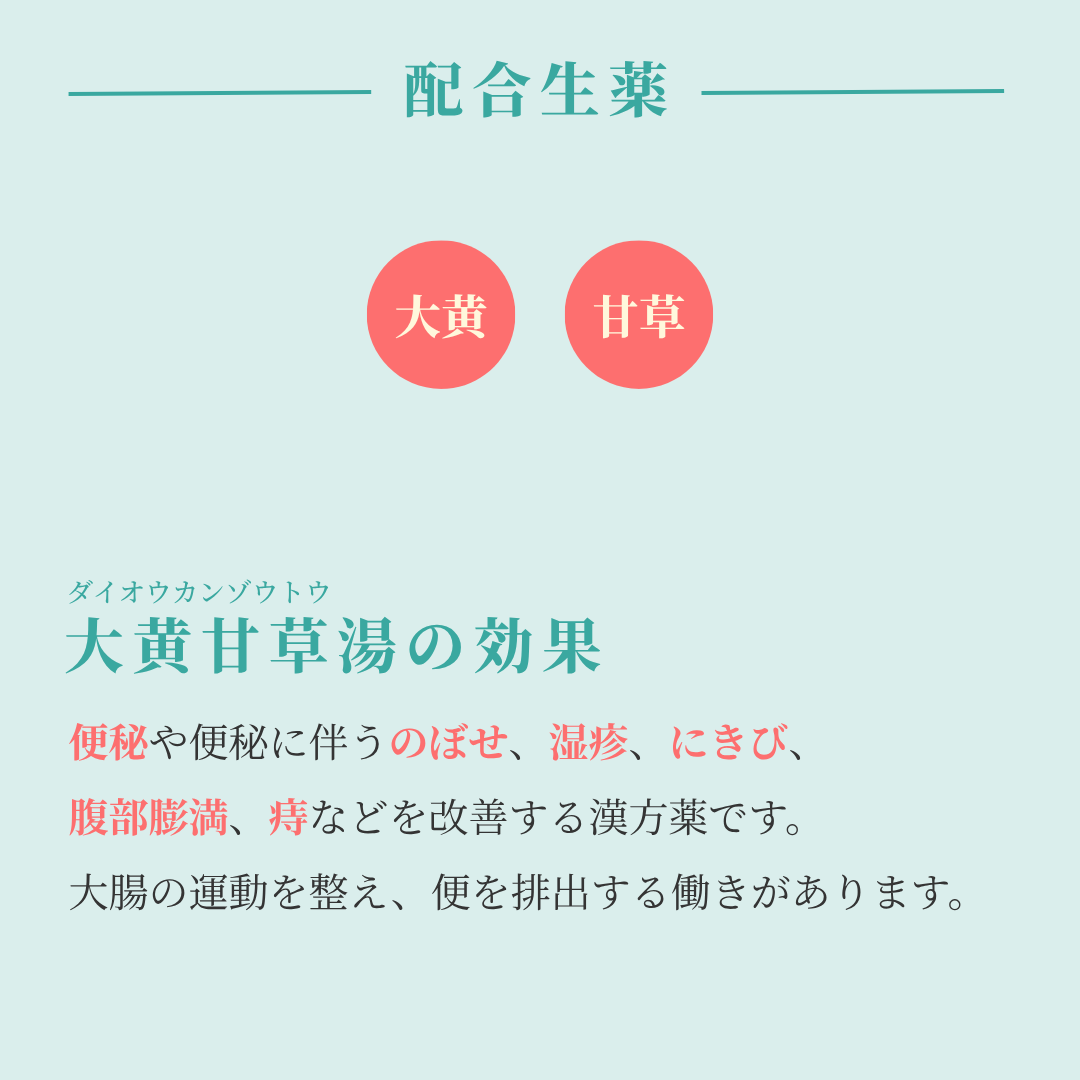 配合生薬

大黄

甘草

ダイオウカンゾウトウ
大黄甘草湯の効果

便秘や便秘に伴うのぼせ、湿疹、にきび、腹部膨満、痔などを改善する漢方薬です。
大腸の運動を整え、便を排出する働きがあります。